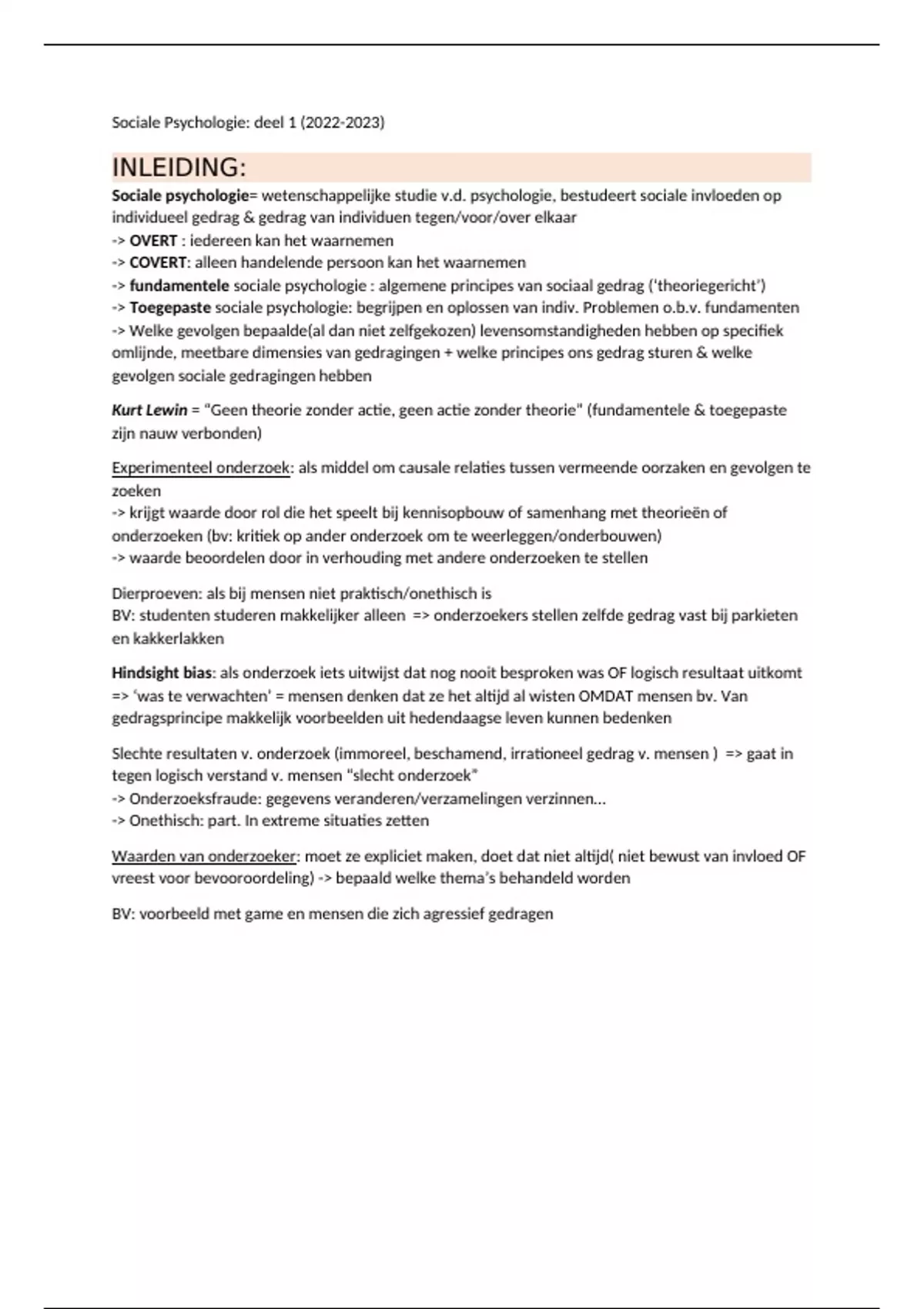 Sociale Psychologie: deel 1 (2022-2023)

INLEIDING:

Sociale psychologie= wetenschappelijke studie v.d. psychologie, bestudeert sociale invloeden op individueel gedrag & gedrag van individuen tegen/voor/over elkaar
-> OVERT : iedereen kan het waarnemen
-> COVERT: alleen handelende persoon kan het waarnemen
-> fundamentele sociale psychologie : algemene principes van sociaal gedrag ('theoriegericht')
-> Toegepaste sociale psychologie: begrijpen en oplossen van indiv. Problemen o.b.v. fundamenten
-> Welke gevolgen bepaalde(al dan niet zelfgekozen) levensomstandigheden hebben op specifiek omlijnde, meetbare dimensies van gedragingen + welke principes ons gedrag sturen & welke gevolgen sociale gedragingen hebben

Kurt Lewin = "Geen theorie zonder actie, geen actie zonder theorie" (fundamentele & toegepaste zijn nauw verbonden)

Experimenteel onderzoek: als middel om causale relaties tussen vermeende oorzaken en gevolgen te zoeken
-> krijgt waarde door rol die het speelt bij kennisopbouw of samenhang met theorieën of onderzoeken (bv: kritiek op ander onderzoek om te weerleggen/onderbouwen)
-> waarde beoordelen door in verhouding met andere onderzoeken te stellen

Dierproeven: als bij mensen niet praktisch/onethisch is
BV: studenten studeren makkelijker alleen => onderzoekers stellen zelfde gedrag vast bij parkieten en kakkerlakken

Hindsight bias: als onderzoek iets uitwijst dat nog nooit besproken was OF logisch resultaat uitkomt => 'was te verwachten' = mensen denken dat ze het altijd al wisten OMDAT mensen bv. Van gedragsprincipe makkelijk voorbeelden uit hedendaagse leven kunnen bedenken

Slechte resultaten v. onderzoek (immoreel, beschamend, irrationeel gedrag v. mensen ) => gaat in tegen logisch verstand v. mensen "slecht onderzoek"
-> Onderzoeksfraude: gegevens veranderen/verzamelingen verzinnen...
-> Onethisch: part. In extreme situaties zetten

Waarden van onderzoeker: moet ze expliciet maken, doet dat niet altijd( niet bewust van invloed OF vreest voor bevooroordeling) -> bepaald welke thema's behandeld worden

BV: voorbeeld met game en mensen die zich agressief gedragen